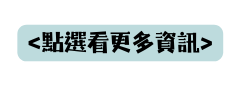 <點選看更多資訊>